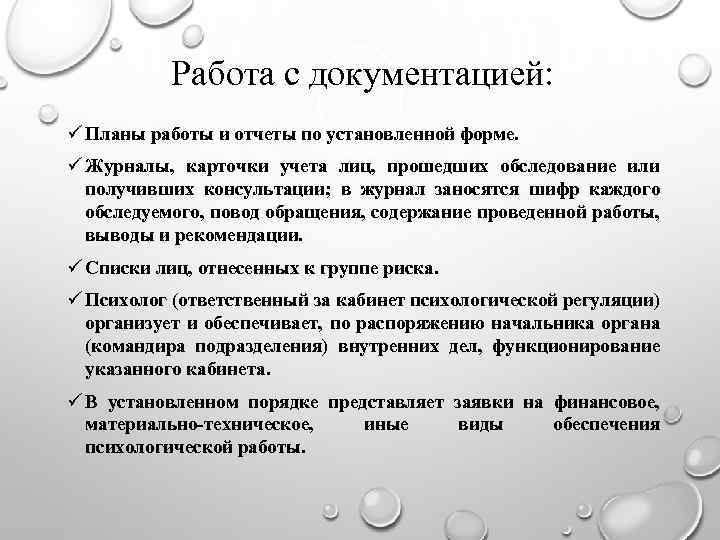 Работа с документацией:

✓ Планы работы и отчеты по установленной форме.

✓ Журналы, карточки учета лиц, прошедших обследование или получивших консультации; в журнал заносятся шифр каждого обследуемого, повод обращения, содержание проведенной работы, выводы и рекомендации.

✓ Списки лиц, отнесенных к группе риска.

✓ Психолог (ответственный за кабинет психологической регуляции) организует и обеспечивает, по распоряжению начальника органа (командира подразделения) внутренних дел, функционирование указанного кабинета.

✓ В установленном порядке представляет заявки на финансовое, материально-техническое, иные виды обеспечения психологической работы.